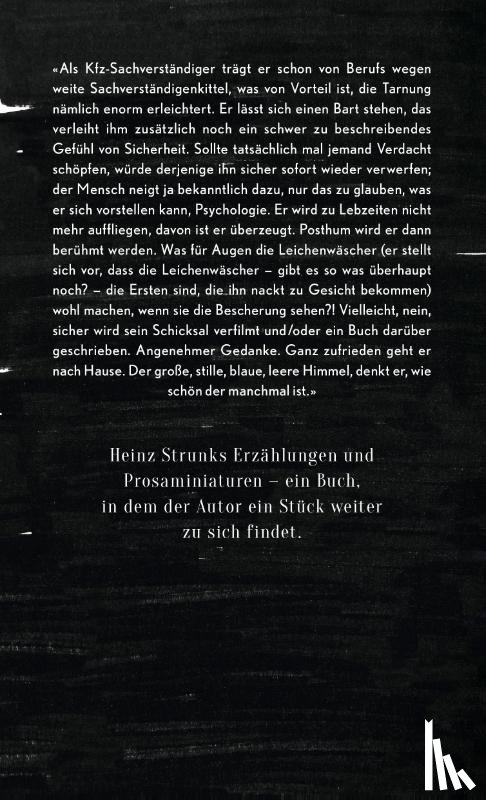 «Als Kfz-Sachverständiger trägt er schon von Berufs wegen weite Sachverständigenkittel, was von Vorteil ist, die Tarnung nämlich enorm erleichtert. Er lässt sich einen Bart stehen, das verleiht ihm zusätzlich noch ein schwer zu beschreibendes Gefühl von Sicherheit. Sollte tatsächlich mal jemand Verdacht schöpfen, würde derjenige ihn sicher sofort wieder verwerfen; der Mensch neigt ja bekanntlich dazu, nur das zu glauben, was er sich vorstellen kann, Psychologie. Er wird zu Lebzeiten nicht mehr auffliegen, davon ist er überzeugt. Posthum wird er dann berühmt werden. Was für Augen die Leichenwäscher (er stellt sich vor, dass die Leichenwäscher – gibt es so was überhaupt noch? – die Ersten sind, die ihn nackt zu Gesicht bekommen) wohl machen, wenn sie die Bescherung sehen?! Vielleicht, nein, sicher wird sein Schicksal verfilmt und/oder ein Buch darüber geschrieben. Angenehmer Gedanke. Ganz zufrieden geht er nach Hause. Der große, stille, blaue, leere Himmel, denkt er, wie schön der manchmal ist.»

Heinz Strunks Erzählungen und Prosaminiaturen – ein Buch, in dem der Autor ein Stück weiter zu sich findet.